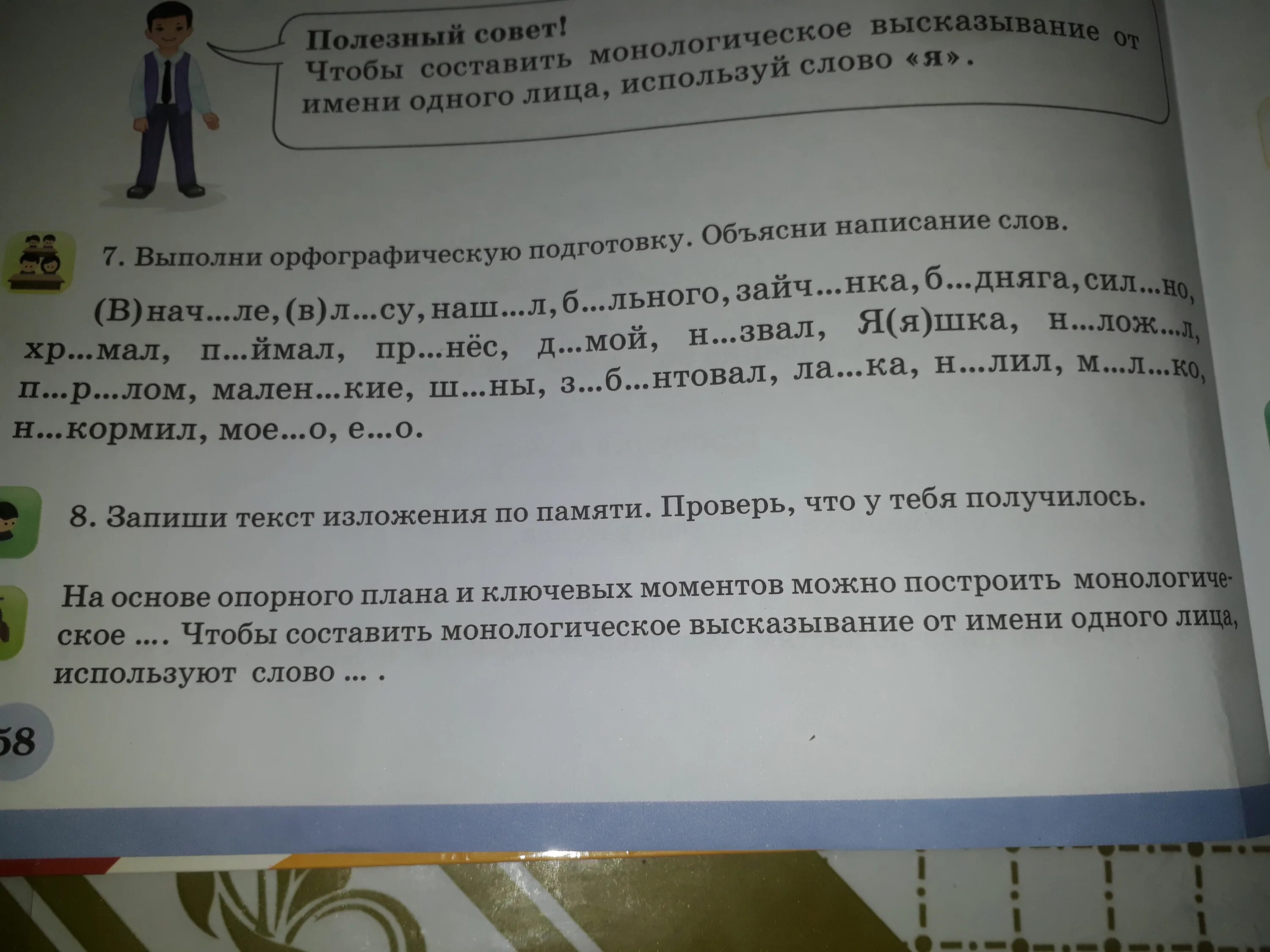 Полезный совет!
Чтобы составить монологическое высказывание от имени одного лица, используй слово «я».

7. Выполни орфографическую подготовку. Объясни написание слов.

(В)нач...ле, (в)л...су, наш...л, б...льного, зайч...нка, б...дняга, сил...но, хр...мал, п...ймал, пр...нёс, д...мой, н...звал, Я(я)шка, н...лож...л, п...р...лом, мален...кие, ш...ны, з...б...нтовал, ла...ка, н...лил, м...л...ко, н...кормил, мое...о, е...о.

8. Запиши текст изложения по памяти. Проверь, что у тебя получилось.

На основе опорного плана и ключевых моментов можно построить монологическое .... Чтобы составить монологическое высказывание от имени одного лица, используют слово ... .

58